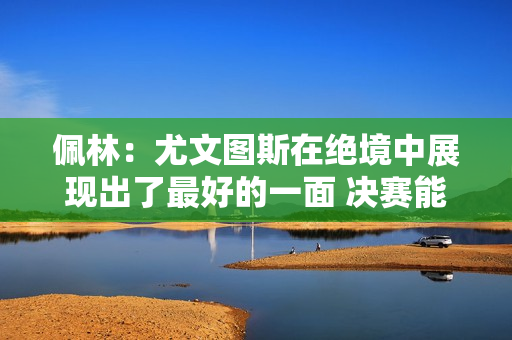 佩林：尤文图斯在绝境中展现出了最好的一面 决赛能